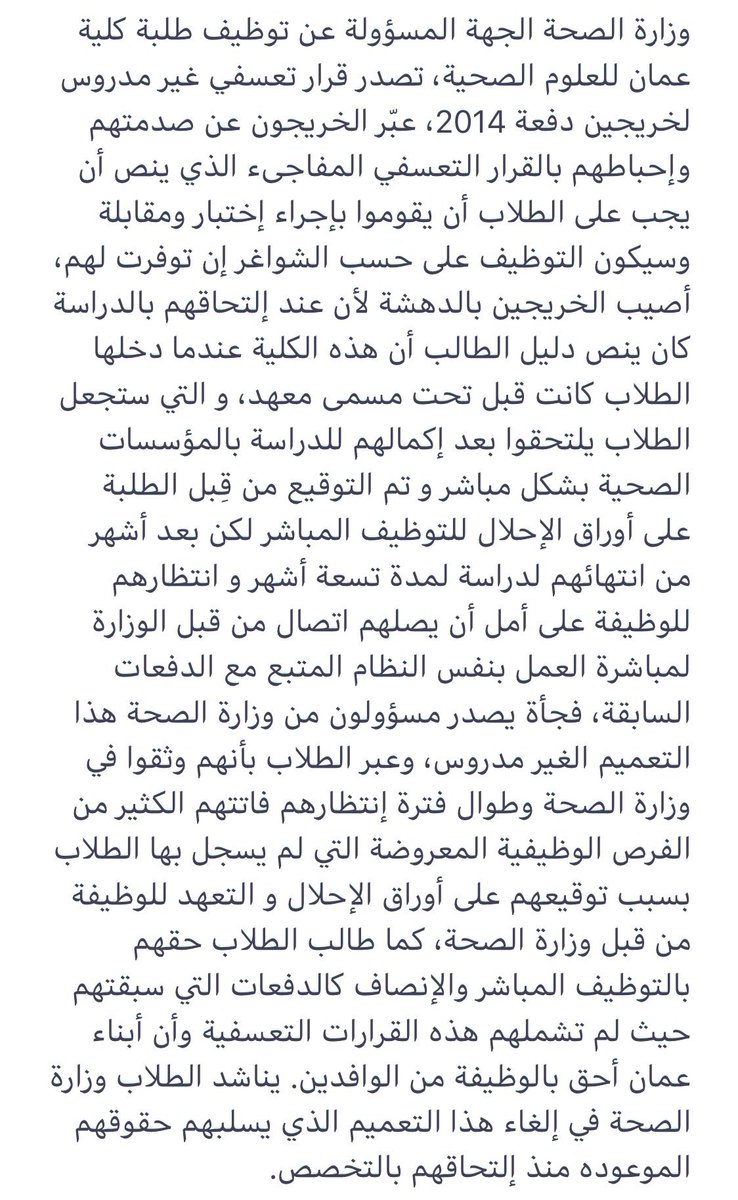 وزارة الصحة الجهة المسؤولة عن توظيف طلبة كلية عمان للعلوم الصحية، تصدر قرار تعسفي غير مدروس لخريجين دفعة 2014، عبّر الخريجون عن صدمتهم وإحباطهم بالقرار التعسفي المفاجىء الذي ينص أن يجب على الطلاب أن يقوموا بإجراء إختبار ومقابلة وسيكون التوظيف على حسب الشواغر إن توفرت لهم، أصيب الخريجين بالدهشة لأن عند إلتحاقهم بالدراسة كان ينص دليل الطالب أن هذه الكلية عندما دخلها الطلاب كانت قبل تحت مسمى معهد، و التي ستجعل الطلاب يلتحقوا بعد إكمالهم للدراسة بالمؤسسات الصحية بشكل مباشر و تم التوقيع من قِبل الطلبة على أوراق الإحلال للتوظيف المباشر لكن بعد أشهر من انتهائهم لدراسة لمدة تسعة أشهر و انتظارهم للوظيفة على أمل أن يصلهم اتصال من قبل الوزارة لمباشرة العمل بنفس النظام المتبع مع الدفعات السابقة، فجأة يصدر مسؤولون من وزارة الصحة هذا التعميم الغير مدروس، وعبر الطلاب بأنهم وثقوا في وزارة الصحة وطوال فترة إنتظارهم فاتتهم الكثير من الفرص الوظيفية المعروضة التي لم يسجل بها الطلاب بسبب توقيعهم على أوراق الإحلال و التعهد للوظيفة من قبل وزارة الصحة، كما طالب الطلاب حقهم بالتوظيف المباشر والإنصاف كالدفعات التي سبقتهم حيث لم تشملهم هذه القرارات التعسفية وأن أبناء عمان أحق بالوظيفة من الوافدين. يناشد الطلاب وزارة الصحة في إلغاء هذا التعميم الذي يسلبهم حقوقهم الموعوده منذ إلتحاقهم بالتخصص.